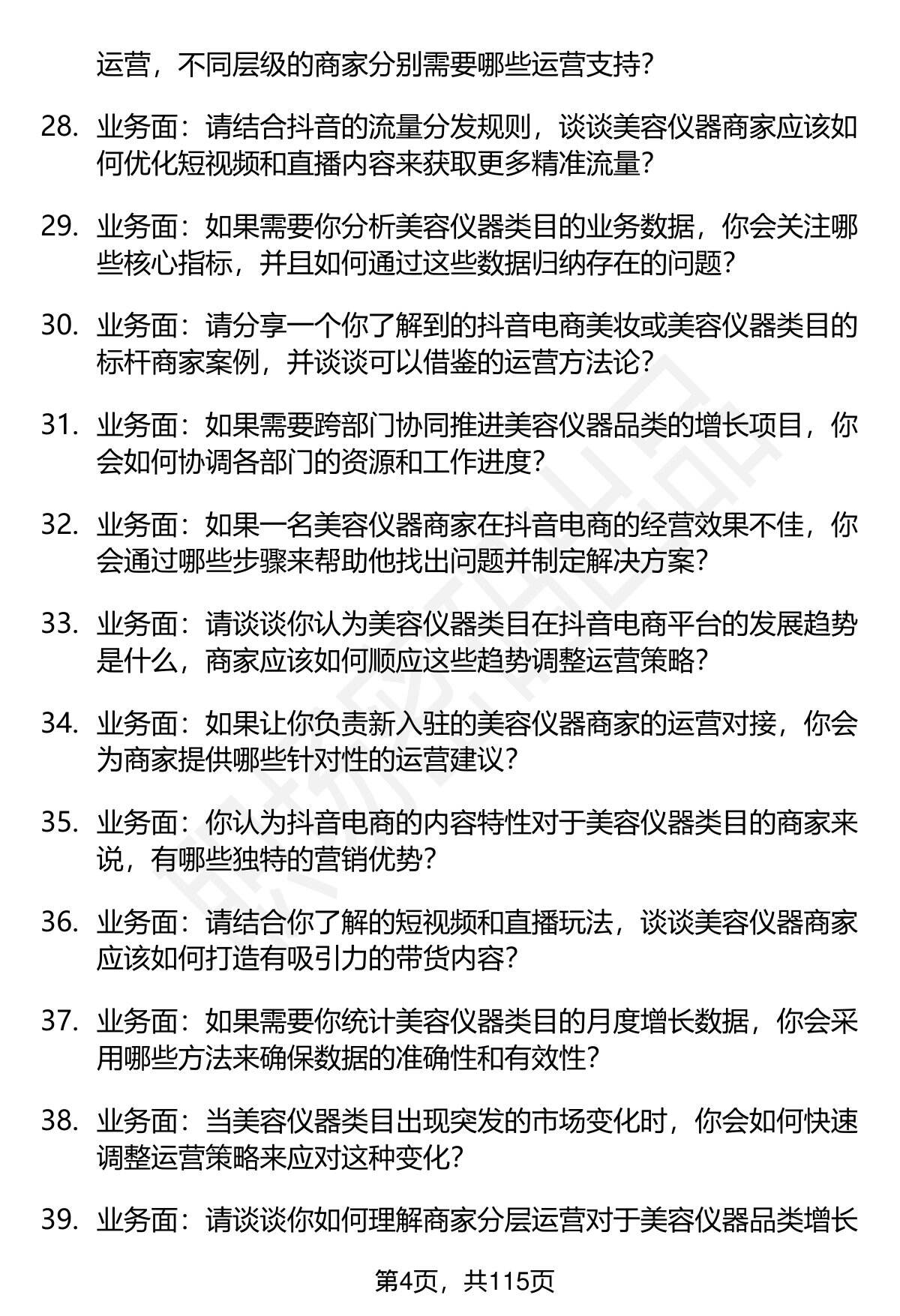 运营，不同层级的商家分别需要哪些运营支持？

28. 业务面：请结合抖音的流量分发规则，谈谈美容仪器商家应该如何优化短视频和直播内容来获取更多精准流量？

29. 业务面：如果需要你分析美容仪器类目的业务数据，你会关注哪些核心指标，并且如何通过这些数据归纳存在的问题？

30. 业务面：请分享一个你了解到的抖音电商美妆或美容仪器类目的标杆商家案例，并谈谈可以借鉴的运营方法论？

31. 业务面：如果需要跨部门协同推进美容仪器品类的增长项目，你会如何协调各部门的资源和工作进度？

32. 业务面：如果一名美容仪器商家在抖音电商的经营效果不佳，你会通过哪些步骤来帮助他找出问题并制定解决方案？

33. 业务面：请谈谈你认为美容仪器类目在抖音电商平台的发展趋势是什么，商家应该如何顺应这些趋势调整运营策略？

34. 业务面：如果让你负责新入驻的美容仪器商家的运营对接，你会为商家提供哪些针对性的运营建议？

35. 业务面：你认为抖音电商的内容特性对于美容仪器类目的商家来说，有哪些独特的营销优势？

36. 业务面：请结合你了解的短视频和直播玩法，谈谈美容仪器商家应该如何打造有吸引力的带货内容？

37. 业务面：如果需要你统计美容仪器类目的月度增长数据，你会采用哪些方法来确保数据的准确性和有效性？

38. 业务面：当美容仪器类目出现突发的市场变化时，你会如何快速调整运营策略来应对这种变化？

39. 业务面：请谈谈你如何理解商家分层运营对于美容仪器品类增长

第4页，共115页